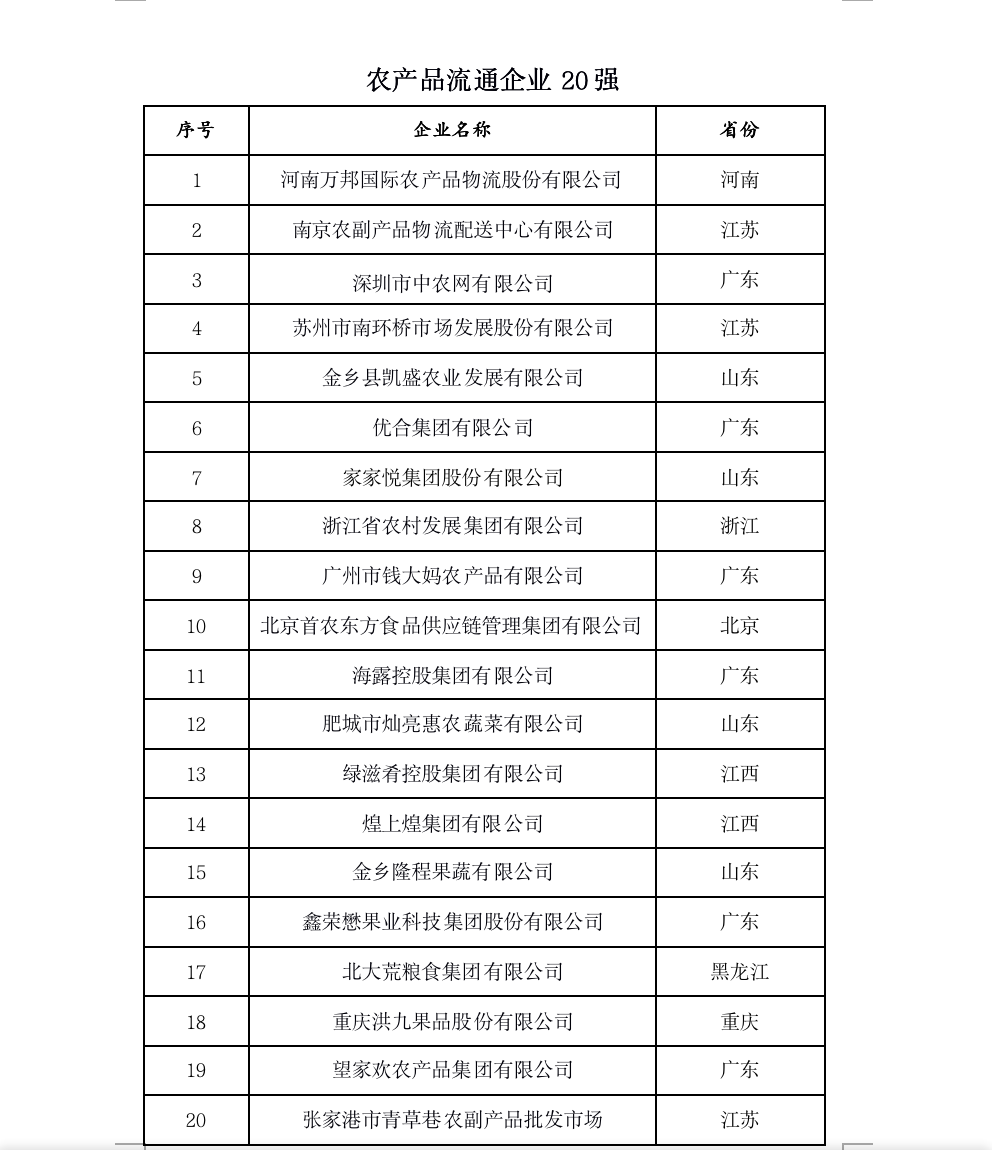 农产品流通企业 20 强

| 序号 | 企业名称 | 省份 |
|---|---|---|
| 1 | 河南万邦国际农产品物流股份有限公司 | 河南 |
| 2 | 南京农副产品物流配送中心有限公司 | 江苏 |
| 3 | 深圳市中农网有限公司 | 广东 |
| 4 | 苏州市南环桥市场发展股份有限公司 | 江苏 |
| 5 | 金乡县凯盛农业发展有限公司 | 山东 |
| 6 | 优合集团有限公司 | 广东 |
| 7 | 家家悦集团股份有限公司 | 山东 |
| 8 | 浙江省农村发展集团有限公司 | 浙江 |
| 9 | 广州市钱大妈农产品有限公司 | 广东 |
| 10 | 北京首农东方食品供应链管理集团有限公司 | 北京 |
| 11 | 海露控股集团有限公司 | 广东 |
| 12 | 肥城市灿亮惠农蔬菜有限公司 | 山东 |
| 13 | 绿滋肴控股集团有限公司 | 江西 |
| 14 | 煌上煌集团有限公司 | 江西 |
| 15 | 金乡隆程果蔬有限公司 | 山东 |
| 16 | 鑫荣懋果业科技集团股份有限公司 | 广东 |
| 17 | 北大荒粮食集团有限公司 | 黑龙江 |
| 18 | 重庆洪九果品股份有限公司 | 重庆 |
| 19 | 望家欢农产品集团有限公司 | 广东 |
| 20 | 张家港市青草巷农副产品批发市场 | 江苏 |